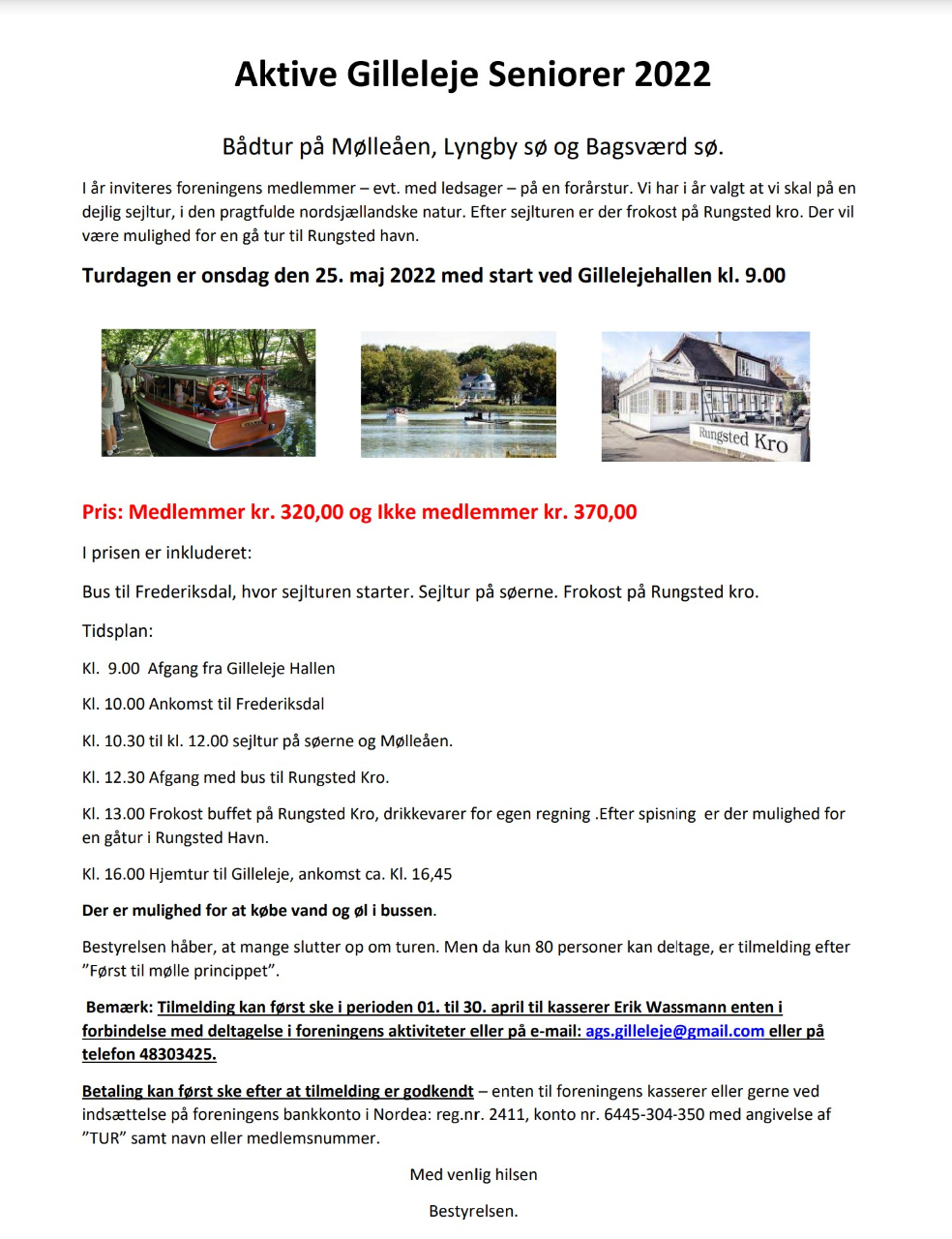 Aktive Gilleleje Seniorer 2022

Bådtur på Mølleåen, Lyngby sø og Bagsværd sø.

I år inviteres foreningens medlemmer – evt. med ledsager – på en forårstur. Vi har i år valgt at vi skal på en dejlig sejltur, i den pragtfulde nordsjællandske natur. Efter sejlturen er der frokost på Rungsted kro. Der vil være mulighed for en gå tur til Rungsted havn.

Turdagen er onsdag den 25. maj 2022 med start ved Gillelejehallen kl. 9.00

Rungsted Kro

Pris: Medlemmer kr. 320,00 og Ikke medlemmer kr. 370,00

I prisen er inkluderet:

Bus til Frederiksdal, hvor sejlturen starter. Sejltur på søerne. Frokost på Rungsted kro.

Tidsplan:

Kl. 9.00 Afgang fra Gilleleje Hallen

Kl. 10.00 Ankomst til Frederiksdal

Kl. 10.30 til kl. 12.00 sejltur på søerne og Mølleåen.

Kl. 12.30 Afgang med bus til Rungsted Kro.

Kl. 13.00 Frokost buffet på Rungsted Kro, drikkevarer for egen regning .Efter spisning er der mulighed for en gåtur i Rungsted Havn.

Kl. 16.00 Hjemtur til Gilleleje, ankomst ca. Kl. 16,45

Der er mulighed for at købe vand og øl i bussen.

Bestyrelsen håber, at mange slutter op om turen. Men da kun 80 personer kan deltage, er tilmelding efter "Først til mølle princippet".

Bemærk: Tilmelding kan først ske i perioden 01. til 30. april til kasserer Erik Wassmann enten i forbindelse med deltagelse i foreningens aktiviteter eller på e-mail: ags.gilleleje@gmail.com eller på telefon 48303425.

Betaling kan først ske efter at tilmelding er godkendt – enten til foreningens kasserer eller gerne ved indsættelse på foreningens bankkonto i Nordea: reg.nr. 2411, konto nr. 6445-304-350 med angivelse af "TUR" samt navn eller medlemsnummer.

Med venlig hilsen

Bestyrelsen.